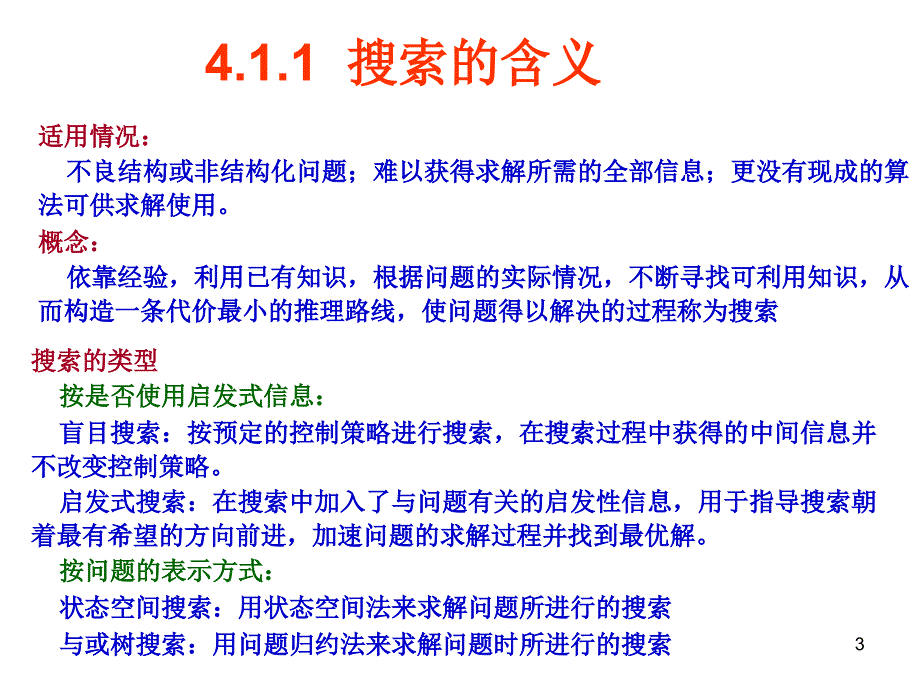 4.1.1 搜索的含义

适用情况：

不良结构或非结构化问题；难以获得求解所需的全部信息；更没有现成的算法可供求解使用。

概念：

依靠经验，利用已有知识，根据问题的实际情况，不断寻找可利用知识，从而构造一条代价最小的推理路线，使问题得以解决的过程称为搜索

搜索的类型

按是否使用启发式信息：

盲目搜索：按预定的控制策略进行搜索，在搜索过程中获得的中间信息并不改变控制策略。

启发式搜索：在搜索中加入了与问题有关的启发性信息，用于指导搜索朝着最有希望的方向前进，加速问题的求解过程并找到最优解。

按问题的表示方式：

状态空间搜索：用状态空间法来求解问题所进行的搜索

与或树搜索：用问题归约法来求解问题时所进行的搜索

3